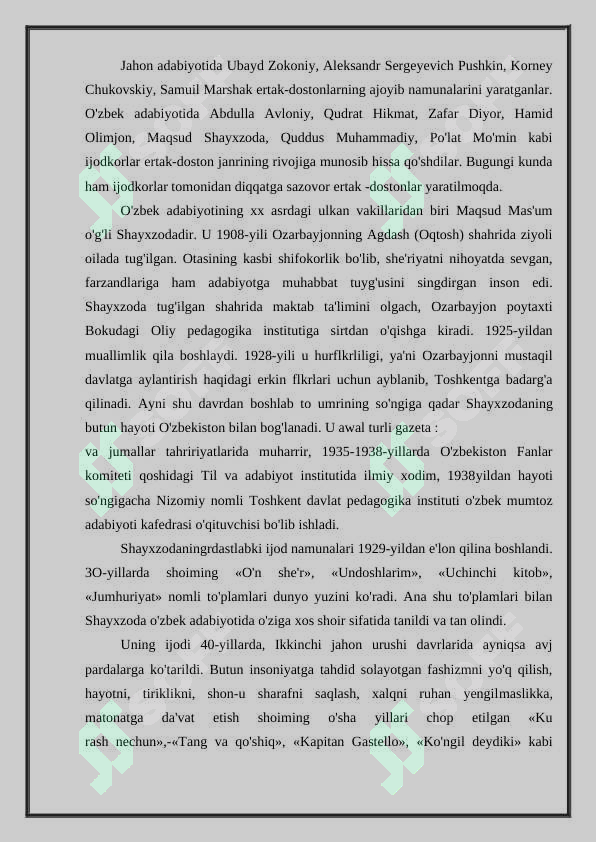 Jahon adabiyotida Ubayd Zokoniy, Aleksandr Sergeyevich Pushkin, Korney Chukovskiy, Samuil Marshak ertak-dostonlarning ajoyib namunalarini yaratganlar. O'zbek adabiyotida Abdulla Avloniy, Qudrat Hikmat, Zafar Diyor, Hamid Olimjon, Maqsud Shayxzoda, Quddus Muhammadiy, Po'lat Mo'min kabi ijodkorlar ertak-doston janrining rivojiga munosib hissa qo'shdilar. Bugungi kunda ham ijodkorlar tomonidan diqqatga sazovor ertak -dostonlar yaratilmoqda.

O'zbek adabiyotining xx asrdagi ulkan vakillaridan biri Maqsud Mas'um o'g'li Shayxzodadir. U 1908-yili Ozarbayjonning Agdash (Oqtosh) shahrida ziyoli oilada tug'ilgan. Otasining kasbi shifokorlik bo'lib, she'riyatni nihoyatda sevgan, farzandlariga ham adabiyotga muhabbat tuyg'usini singdirgan inson edi. Shayxzoda tug'ilgan shahrida maktab ta'limini olgach, Ozarbayjon poytaxti Bokudagi Oliy pedagogika institutiga sirtdan o'qishga kiradi. 1925-yildan muallimlik qila boshlaydi. 1928-yili u hurflkrliligi, ya'ni Ozarbayjonni mustaqil davlatga aylantirish haqidagi erkin flkrlari uchun ayblanib, Toshkentga badarg'a qilinadi. Ayni shu davrdan boshlab to umrining so'ngiga qadar Shayxzodaning butun hayoti O'zbekiston bilan bog'lanadi. U awal turli gazeta :
va jumallar tahririyatlarida muharrir, 1935-1938-yillarda O'zbekiston Fanlar komiteti qoshidagi Til va adabiyot institutida ilmiy xodim, 1938yildan hayoti so'ngigacha Nizomiy nomli Toshkent davlat pedagogika instituti o'zbek mumtoz adabiyoti kafedrasi o'qituvchisi bo'lib ishladi.

Shayxzodaningrdastlabki ijod namunalari 1929-yildan e'lon qilina boshlandi. 3O-yillarda shoiming «O'n she'r», «Undoshlarim», «Uchinchi kitob», «Jumhuriyat» nomli to'plamlari dunyo yuzini ko'radi. Ana shu to'plamlari bilan Shayxzoda o'zbek adabiyotida o'ziga xos shoir sifatida tanildi va tan olindi.

Uning ijodi 40-yillarda, Ikkinchi jahon urushi davrlarida ayniqsa avj pardalarga ko'tarildi. Butun insoniyatga tahdid solayotgan fashizmni yo'q qilish, hayotni, tiriklikni, shon-u sharafni saqlash, xalqni ruhan yengilmaslikka, matonatga da'vat etish shoiming o'sha yillari chop etilgan «Ku rash nechun»,-«Tang va qo'shiq», «Kapitan Gastello», «Ko'ngil deydiki» kabi